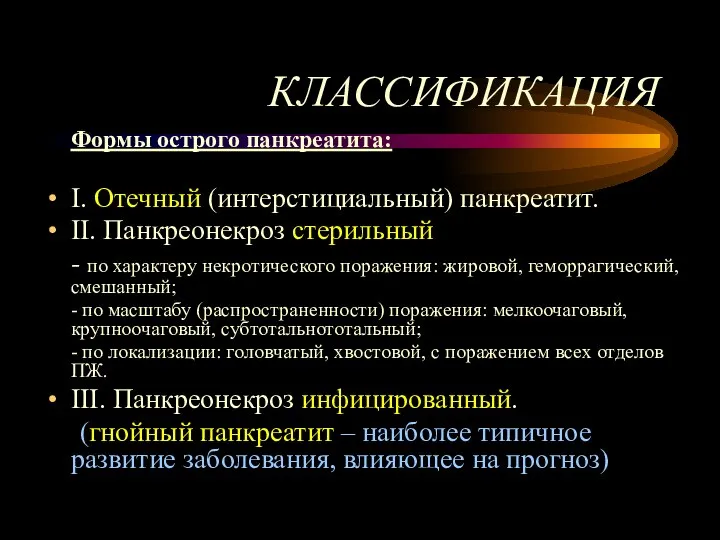 КЛАССИФИКАЦИЯ

Формы острого панкреатита:

• I. Отечный (интерстициальный) панкреатит.
• II. Панкреонекроз стерильный
- по характеру некротического поражения: жировой, геморрагический, смешанный;
- по масштабу (распространенности) поражения: мелкоочаговый, крупноочаговый, субтотальнототальный;
- по локализации: головчатый, хвостовой, с поражением всех отделов ПЖ.
• III. Панкреонекроз инфицированный.
(гнойный панкреатит – наиболее типичное развитие заболевания, влияющее на прогноз)